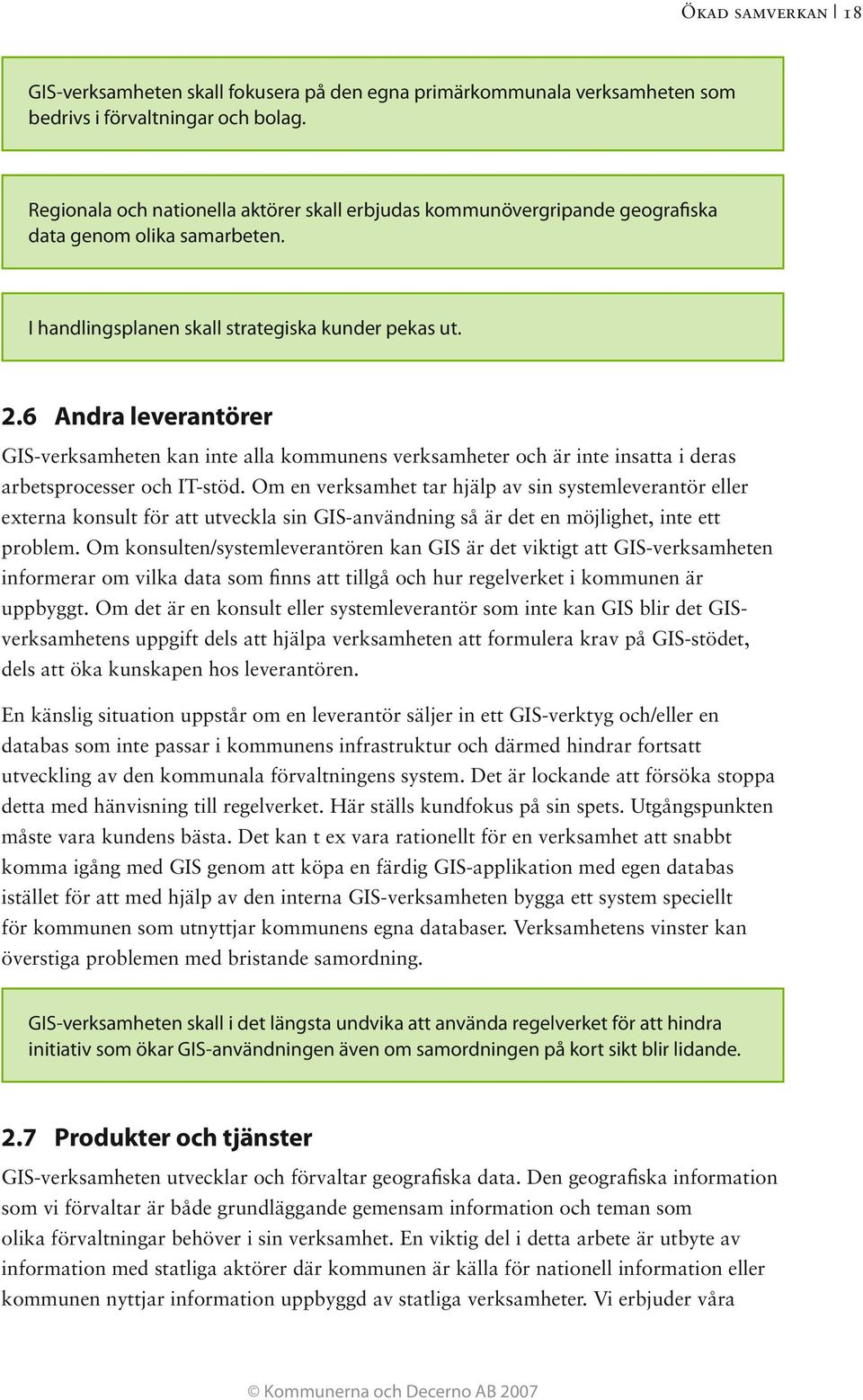 Ökad samverkan | 18

GIS-verksamheten skall fokusera på den egna primärkommunala verksamheten som bedrivs i förvaltningar och bolag.

Regionala och nationella aktörer skall erbjudas kommunövergripande geografiska data genom olika samarbeten.

I handlingsplanen skall strategiska kunder pekas ut.

2.6 Andra leverantörer

GIS-verksamheten kan inte alla kommunens verksamheter och är inte insatta i deras arbetsprocesser och IT-stöd. Om en verksamhet tar hjälp av sin systemleverantör eller externa konsult för att utveckla sin GIS-användning så är det en möjlighet, inte ett problem. Om konsulten/systemleverantören kan GIS är det viktigt att GIS-verksamheten informerar om vilka data som finns att tillgå och hur regelverket i kommunen är uppbyggt. Om det är en konsult eller systemleverantör som inte kan GIS blir det GIS-verksamhetens uppgift dels att hjälpa verksamheten att formulera krav på GIS-stödet, dels att öka kunskapen hos leverantören.

En känslig situation uppstår om en leverantör säljer in ett GIS-verktyg och/eller en databas som inte passar i kommunens infrastruktur och därmed hindrar fortsatt utveckling av den kommunala förvaltningens system. Det är lockande att försöka stoppa detta med hänvisning till regelverket. Här ställs kundfokus på sin spets. Utgångspunkten måste vara kundens bästa. Det kan t ex vara rationellt för en verksamhet att snabbt komma igång med GIS genom att köpa en färdig GIS-applikation med egen databas istället för att med hjälp av den interna GIS-verksamheten bygga ett system speciellt för kommunen som utnyttjar kommunens egna databaser. Verksamhetens vinster kan överstiga problemen med bristande samordning.

GIS-verksamheten skall i det längsta undvika att använda regelverket för att hindra initiativ som ökar GIS-användningen även om samordningen på kort sikt blir lidande.

2.7 Produkter och tjänster

GIS-verksamheten utvecklar och förvaltar geografiska data. Den geografiska information som vi förvaltar är både grundläggande gemensam information och teman som olika förvaltningar behöver i sin verksamhet. En viktig del i detta arbete är utbyte av information med statliga aktörer där kommunen är källa för nationell information eller kommunen nyttjar information uppbyggd av statliga verksamheter. Vi erbjuder våra

© Kommunerna och Decerno AB 2007